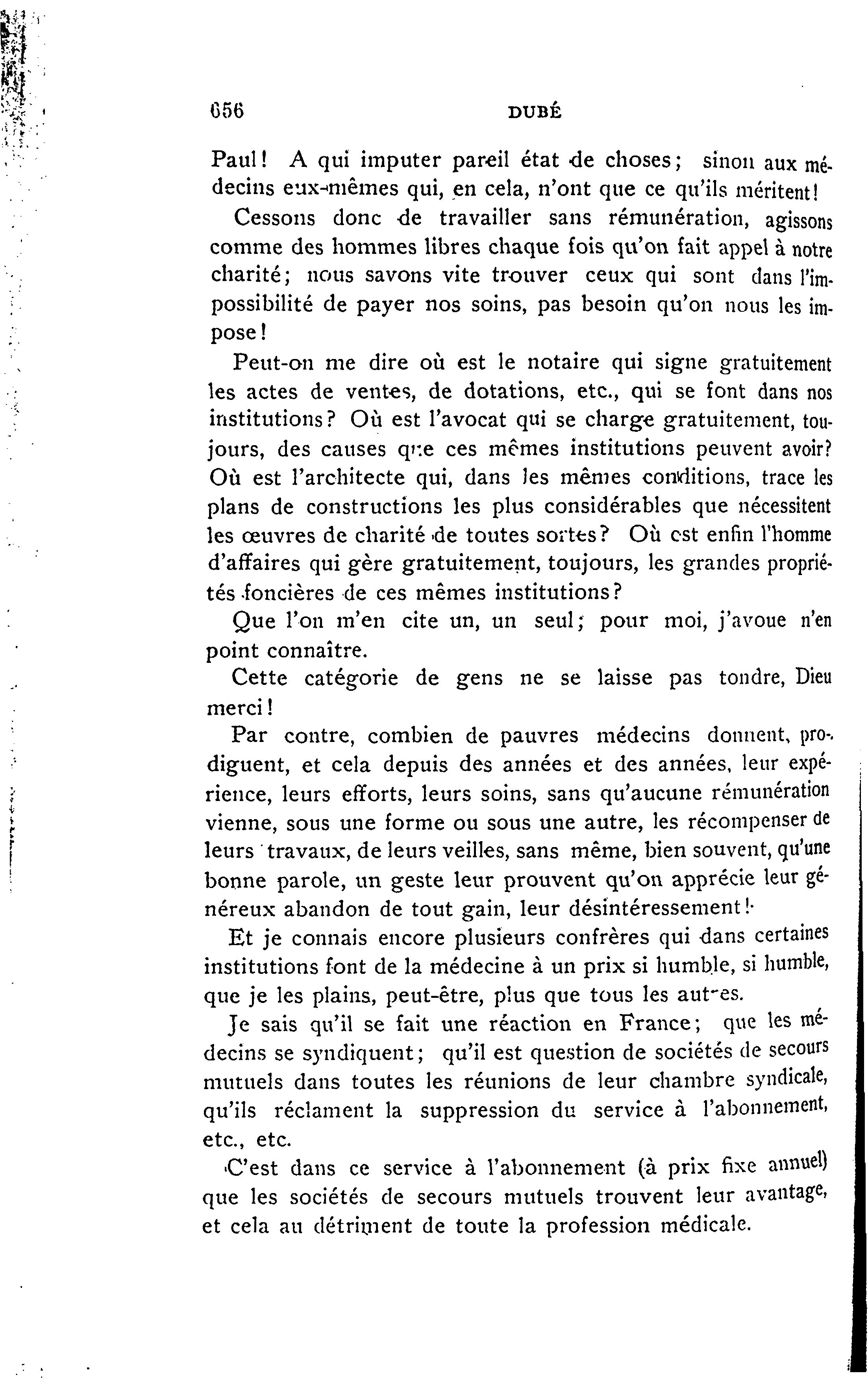 656 DUBÉ

Paul! A qui imputer pareil état de choses; sinon aux médecins eux-mêmes qui, en cela, n'ont que ce qu'ils méritent!

Cessons donc de travailler sans rémunération, agissons comme des hommes libres chaque fois qu'on fait appel à notre charité; nous savons vite trouver ceux qui sont dans l'impossibilité de payer nos soins, pas besoin qu'on nous les impose!

Peut-on me dire où est le notaire qui signe gratuitement les actes de ventes, de dotations, etc., qui se font dans nos institutions? Où est l'avocat qui se charge gratuitement, toujours, des causes que ces mêmes institutions peuvent avoir? Où est l'architecte qui, dans les mêmes conditions, trace les plans de constructions les plus considérables que nécessitent les œuvres de charité de toutes sortes? Où est enfin l'homme d'affaires qui gère gratuitement, toujours, les grandes propriétés foncières de ces mêmes institutions?

Que l'on m'en cite un, un seul; pour moi, j'avoue n'en point connaître.

Cette catégorie de gens ne se laisse pas tondre, Dieu merci!

Par contre, combien de pauvres médecins donnent, prodiguent, et cela depuis des années et des années, leur expérience, leurs efforts, leurs soins, sans qu'aucune rémunération vienne, sous une forme ou sous une autre, les récompenser de leurs travaux, de leurs veilles, sans même, bien souvent, qu'une bonne parole, un geste leur prouvent qu'on apprécie leur généreux abandon de tout gain, leur désintéressement!

Et je connais encore plusieurs confrères qui dans certaines institutions font de la médecine à un prix si humble, si humble, que je les plains, peut-être, plus que tous les autres.

Je sais qu'il se fait une réaction en France; que les médecins se syndiquent; qu'il est question de sociétés de secours mutuels dans toutes les réunions de leur chambre syndicale, qu'ils réclament la suppression du service à l'abonnement, etc., etc.

C'est dans ce service à l'abonnement (à prix fixe annuel) que les sociétés de secours mutuels trouvent leur avantage, et cela au détriment de toute la profession médicale.